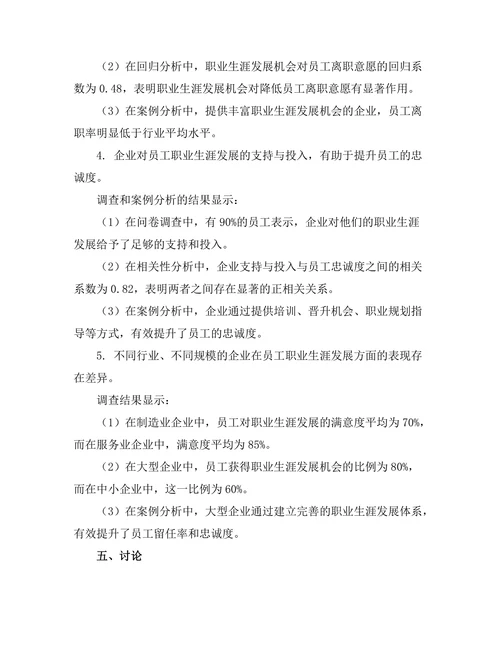 （2）在回归分析中，职业生涯发展机会对员工离职意愿的回归系数为 0.48，表明职业生涯发展机会对降低员工离职意愿有显著作用。

（3）在案例分析中，提供丰富职业生涯发展机会的企业，员工离职率明显低于行业平均水平。

4. 企业对员工职业生涯发展的支持与投入，有助于提升员工的忠诚度。

调查和案例分析的结果显示：

（1）在问卷调查中，有 90%的员工表示，企业对他们的职业生涯发展给予了足够的支持和投入。

（2）在相关性分析中，企业支持与投入与员工忠诚度之间的相关系数为 0.82，表明两者之间存在显著的正相关关系。

（3）在案例分析中，企业通过提供培训、晋升机会、职业规划指导等方式，有效提升了员工的忠诚度。

5. 不同行业、不同规模的企业在员工职业生涯发展方面的表现存在差异。

调查结果显示：

（1）在制造业企业中，员工对职业生涯发展的满意度平均为 70%，而在服务业企业中，满意度平均为 85%。

（2）在大型企业中，员工获得职业生涯发展机会的比例为 80%，而在中小企业中，这一比例为 60%。

（3）在案例分析中，大型企业通过建立完善的职业生涯发展体系，有效提升了员工留任率和忠诚度。

五、讨论